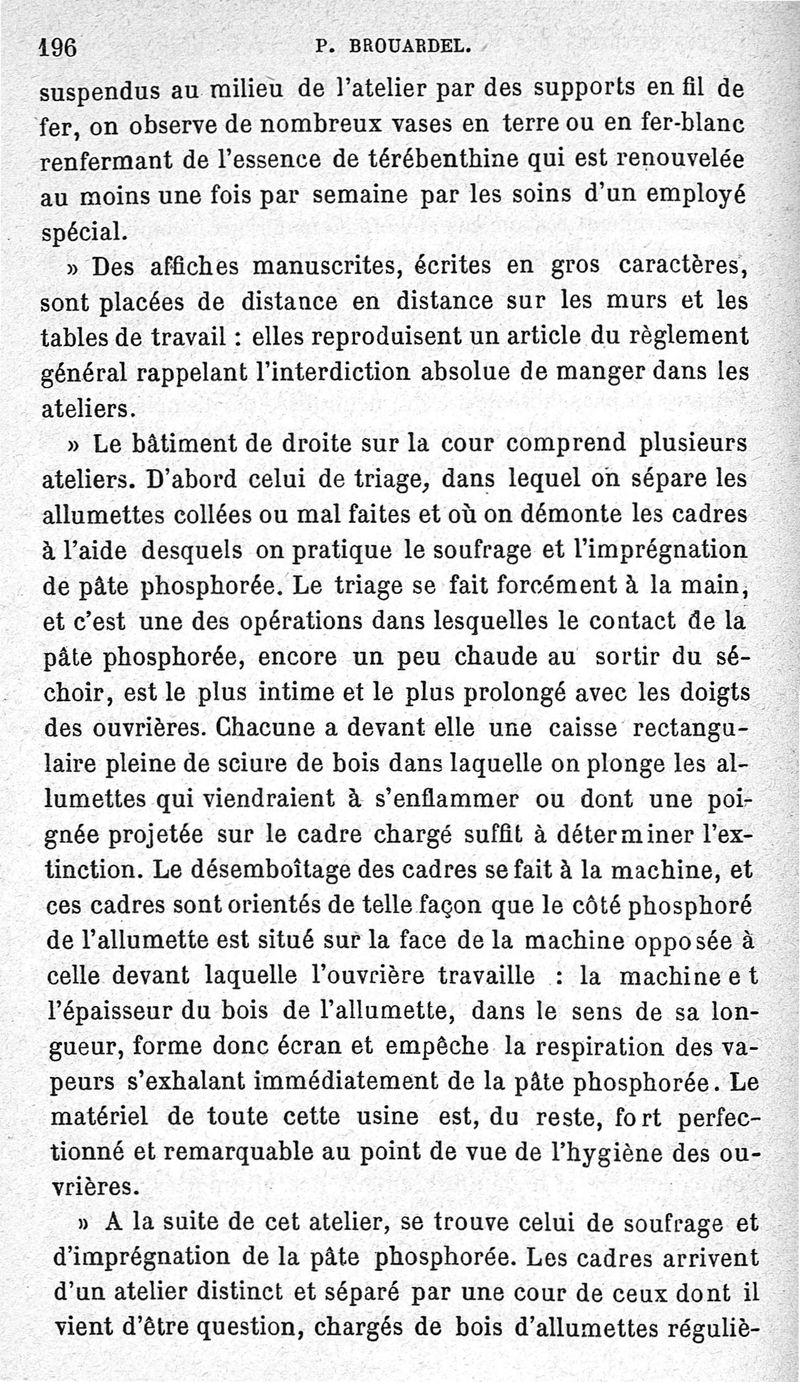 196 P. BROUARDEL.

suspendus au milieu de l'atelier par des supports en fil de fer, on observe de nombreux vases en terre ou en fer-blanc renfermant de l'essence de térébenthine qui est renouvelée au moins une fois par semaine par les soins d'un employé spécial.

» Des affiches manuscrites, écrites en gros caractères, sont placées de distance en distance sur les murs et les tables de travail : elles reproduisent un article du règlement général rappelant l'interdiction absolue de manger dans les ateliers.

» Le bâtiment de droite sur la cour comprend plusieurs ateliers. D'abord celui de triage, dans lequel on sépare les allumettes collées ou mal faites et où on démonte les cadres à l'aide desquels on pratique le soufrage et l'imprégnation de pâte phosphorée. Le triage se fait forcément à la main, et c'est une des opérations dans lesquelles le contact de la pâte phosphorée, encore un peu chaude au sortir du séchoir, est le plus intime et le plus prolongé avec les doigts des ouvrières. Chacune a devant elle une caisse rectangulaire pleine de sciure de bois dans laquelle on plonge les allumettes qui viendraient à s'enflammer ou dont une poignée projetée sur le cadre chargé suffit à déterminer l'extinction. Le désemboîtage des cadres se fait à la machine, et ces cadres sont orientés de telle façon que le côté phosphoré de l'allumette est situé sur la face de la machine opposée à celle devant laquelle l'ouvrière travaille : la machine et l'épaisseur du bois de l'allumette, dans le sens de sa longueur, forme donc écran et empêche la respiration des vapeurs s'exhalant immédiatement de la pâte phosphorée. Le matériel de toute cette usine est, du reste, fort perfectionné et remarquable au point de vue de l'hygiène des ouvrières.

» A la suite de cet atelier, se trouve celui de soufrage et d'imprégnation de la pâte phosphorée. Les cadres arrivent d'un atelier distinct et séparé par une cour de ceux dont il vient d'être question, chargés de bois d'allumettes réguliè-